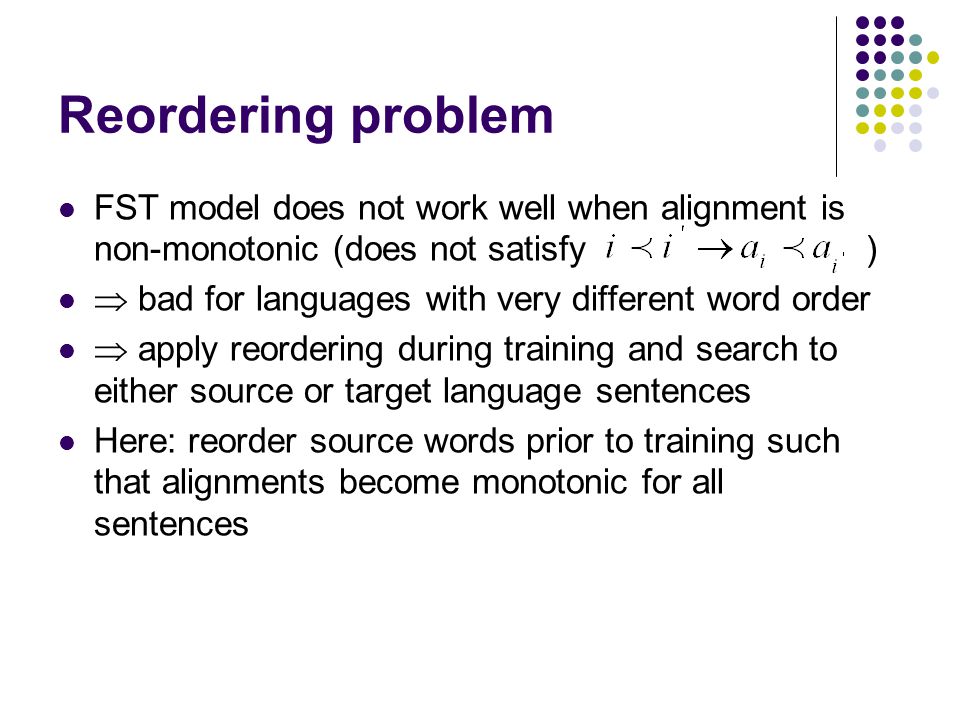 Reordering problem

- FST model does not work well when alignment is non-monotonic (does not satisfy $i \prec i' \rightarrow a_i \prec a_{i'}$ )
- $\Rightarrow$ bad for languages with very different word order
- $\Rightarrow$ apply reordering during training and search to either source or target language sentences
- Here: reorder source words prior to training such that alignments become monotonic for all sentences